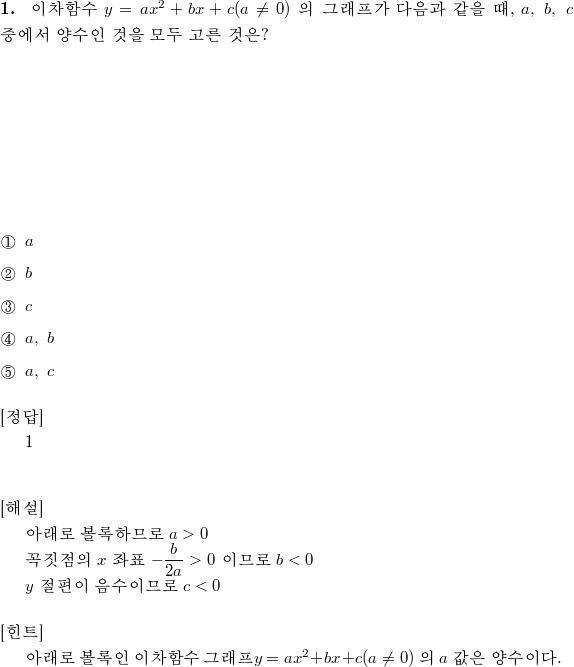 **1.** 이차함수 $y = ax^2 + bx + c(a \neq 0)$ 의 그래프가 다음과 같을 때, $a$, $b$, $c$ 중에서 양수인 것을 모두 고른 것은?

① $a$

② $b$

③ $c$

④ $a$, $b$

⑤ $a$, $c$

[정답]
1

[해설]
아래로 볼록하므로 $a > 0$
꼭짓점의 $x$ 좌표 $-\frac{b}{2a} > 0$ 이므로 $b < 0$
$y$ 절편이 음수이므로 $c < 0$

[힌트]
아래로 볼록인 이차함수 그래프$y = ax^2+bx+c(a \neq 0)$ 의 $a$ 값은 양수이다.